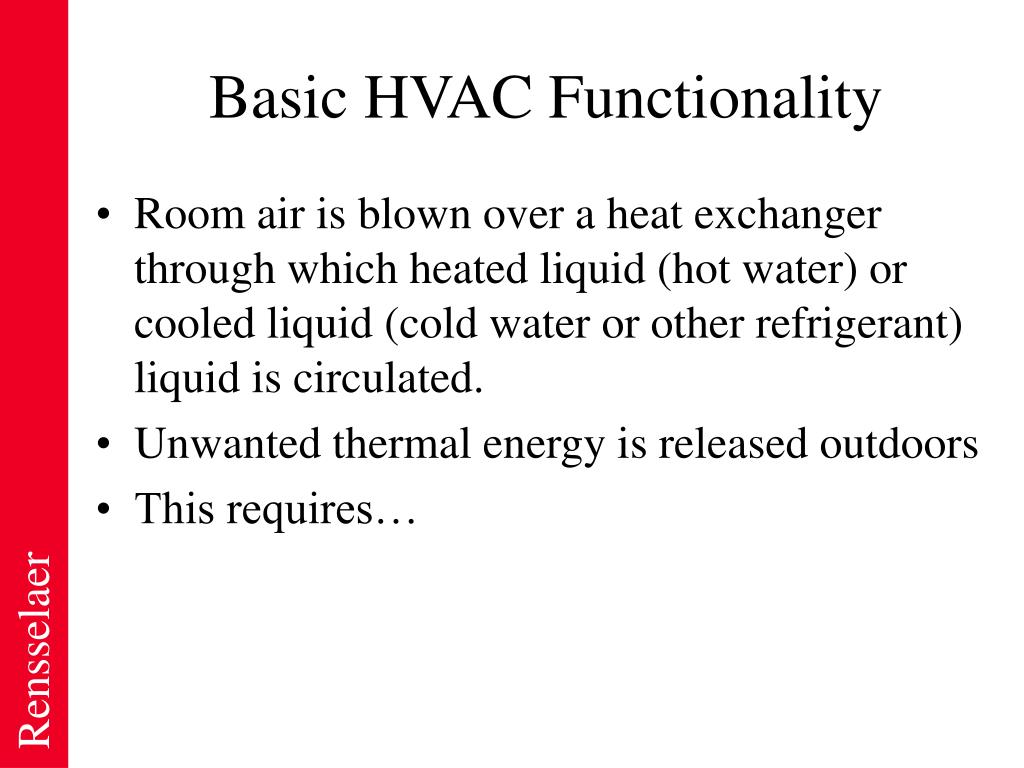 Basic HVAC Functionality

• Room air is blown over a heat exchanger through which heated liquid (hot water) or cooled liquid (cold water or other refrigerant) liquid is circulated.
• Unwanted thermal energy is released outdoors
• This requires…

Rensselaer